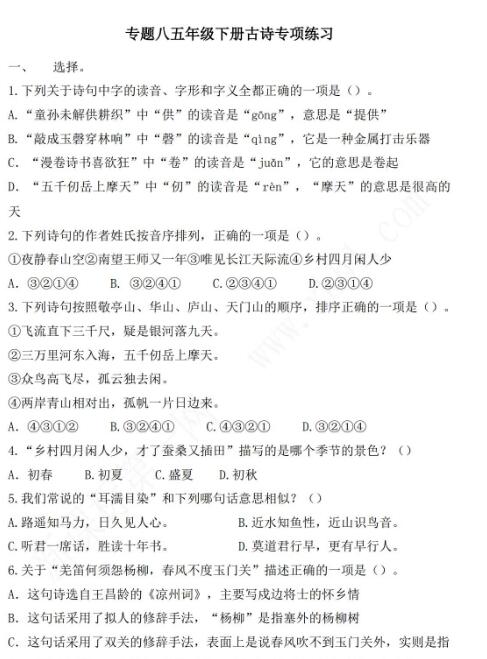 专题八五年级下册古诗专项练习

一、　选择。

1.下列关于诗句中字的读音、字形和字义全都正确的一项是（）。

A.“童孙未解供耕织”中“供”的读音是“gōng”，意思是“提供”

B.“敲成玉磬穿林响”中“磬”的读音是“qìng”，它是一种金属打击乐器

C. “漫卷诗书喜欲狂”中“卷”的读音是“juǎn”，它的意思是卷起

D. “五千仞岳上摩天”中“仞”的读音是“rèn”，“摩天”的意思是很高的天

2.下列诗句的作者姓氏按音序排列，正确的一项是（）。

①夜静春山空②南望王师又一年③唯见长江天际流④乡村四月闲人少

A. ③②①④　B. ③②④①　C.②③④①　D.②③①④

3.下列诗句按照敬亭山、华山、庐山、天门山的顺序，排序正确的一项是（）。

①飞流直下三千尺，疑是银河落九天。

②三万里河东入海，五千仞岳上摩天。

③众鸟高飞尽，孤云独去闲。

④两岸青山相对出，孤帆一片日边来。

A. ④③①②　B.③②④①　C.④③②①　D.③②①④

4.“乡村四月闲人少，才了蚕桑又插田”描写的是哪个季节的景色？（）

A. 初春　B.初夏　C.盛夏　D.初秋

5.我们常说的“耳濡目染”和下列哪句话意思相似？（）

A.路遥知马力，日久见人心。　B.近水知鱼性，近山识鸟音。

C.听君一席话，胜读十年书。　D.莫道君行早，更有早行人。

6.关于“羌笛何须怨杨柳，春风不度玉门关”描述正确的一项是（）。

A. 这句诗选自王昌龄的《凉州词》，主要写戍边将士的怀乡情

B. 这句话采用了拟人的修辞手法，“杨柳”是指塞外的杨柳树

C. 这句话采用了双关的修辞手法，表面上是说春风吹不到玉门关外，实则是指